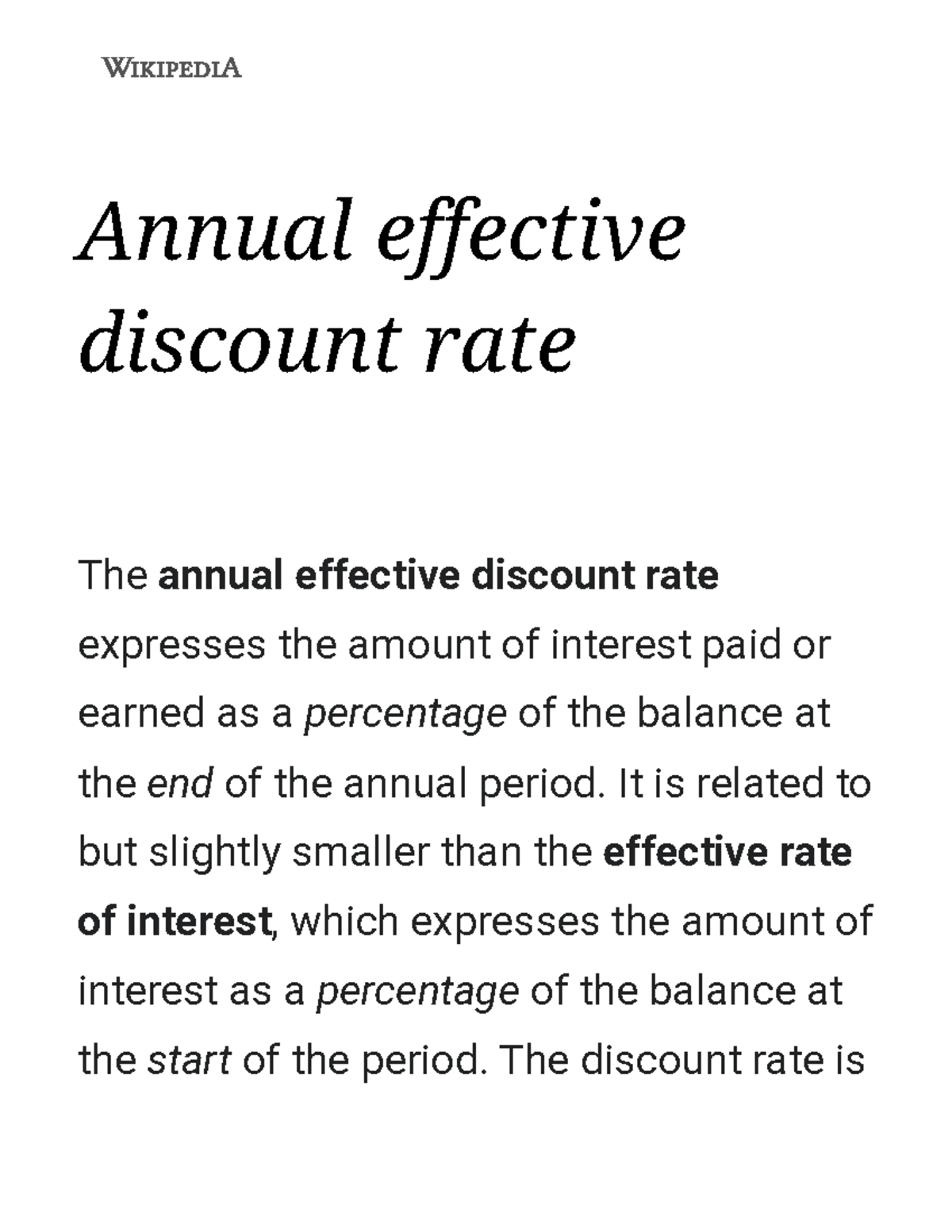 WIKIPEDIA

Annual effective discount rate

The annual effective discount rate expresses the amount of interest paid or earned as a percentage of the balance at the end of the annual period. It is related to but slightly smaller than the effective rate of interest, which expresses the amount of interest as a percentage of the balance at the start of the period. The discount rate is